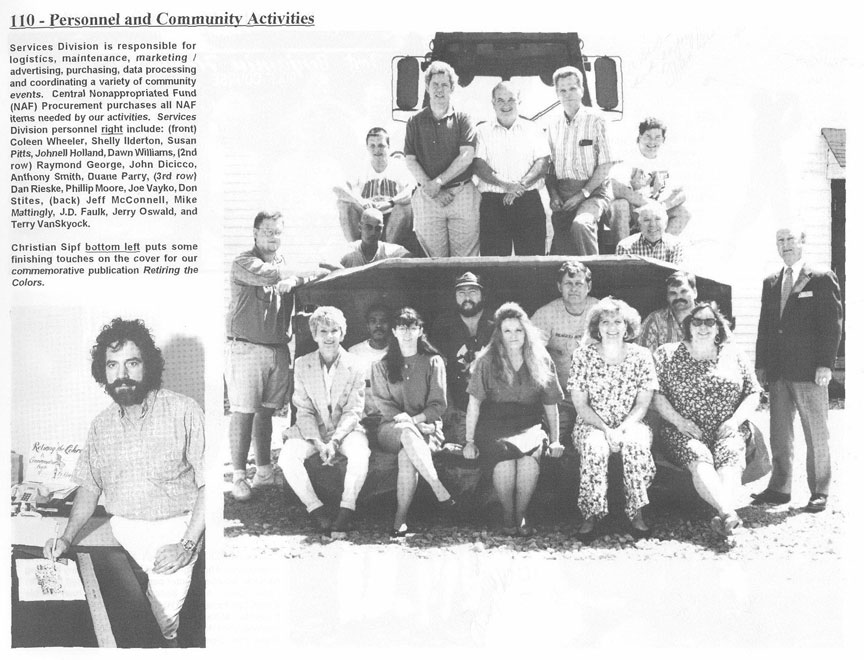 110 - Personnel and Community Activities

Services Division is responsible for logistics, maintenance, marketing / advertising, purchasing, data processing and coordinating a variety of community events. Central Nonappropriated Fund (NAF) Procurement purchases all NAF items needed by our activities. Services Division personnel right include: (front) Coleen Wheeler, Shelly Ilderton, Susan Pitts, Johnell Holland, Dawn Williams, (2nd row) Raymond George, John Dicicco, Anthony Smith, Duane Parry, (3rd row) Dan Rieske, Phillip Moore, Joe Vayko, Don Stites, (back) Jeff McConnell, Mike Mattingly, J.D. Faulk, Jerry Oswald, and Terry VanSkyock.

Christian Sipf bottom left puts some finishing touches on the cover for our commemorative publication Retiring the Colors.